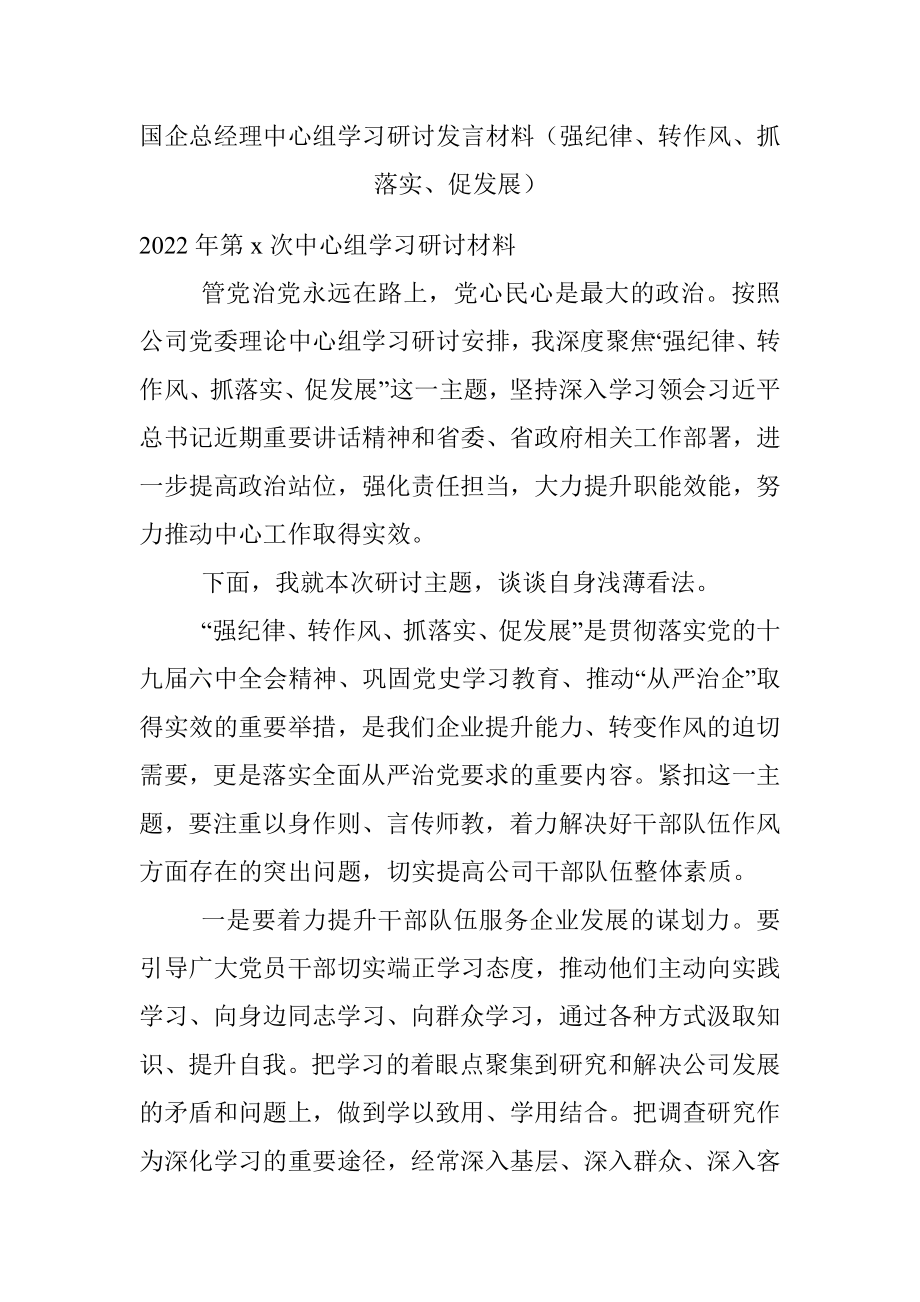 国企总经理中心组学习研讨发言材料（强纪律、转作风、抓落实、促发展）

2022年第x次中心组学习研讨材料

管党治党永远在路上，党心民心是最大的政治。按照公司党委理论中心组学习研讨安排，我深度聚焦“强纪律、转作风、抓落实、促发展”这一主题，坚持深入学习领会习近平总书记近期重要讲话精神和省委、省政府相关工作部署，进一步提高政治站位，强化责任担当，大力提升职能效能，努力推动中心工作取得实效。

下面，我就本次研讨主题，谈谈自身浅薄看法。

“强纪律、转作风、抓落实、促发展”是贯彻落实党的十九届六中全会精神、巩固党史学习教育、推动“从严治企”取得实效的重要举措，是我们企业提升能力、转变作风的迫切需要，更是落实全面从严治党要求的重要内容。紧扣这一主题，要注重以身作则、言传师教，着力解决好干部队伍作风方面存在的突出问题，切实提高公司干部队伍整体素质。

一是要着力提升干部队伍服务企业发展的谋划力。要引导广大党员干部切实端正学习态度，推动他们主动向实践学习、向身边同志学习、向群众学习，通过各种方式汲取知识、提升自我。把学习的着眼点聚集到研究和解决公司发展的矛盾和问题上，做到学以致用、学用结合。把调查研究作为深化学习的重要途径，经常深入基层、深入群众、深入客